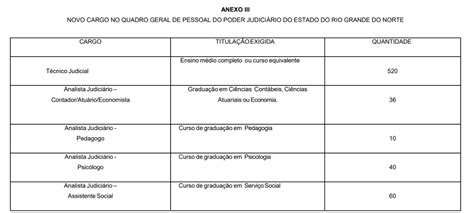 ANEXO III

NOVO CARGO NO QUADRO GERAL DE PESSOAL DO PODER JUDICIÁRIO DO ESTADO DO RIO GRANDE DO NORTE

| CARGO | TITULAÇÃO EXIGIDA | QUANTIDADE |
|---|---|---|
| Técnico Judicial | Ensino médio completo ou curso equivalente | 520 |
| Analista Judiciário – Contador/Atuário/Economista | Graduação em Ciências Contábeis, Ciências Atuariais ou Economia. | 36 |
| Analista Judiciário - Pedagogo | Curso de graduação em Pedagogia | 10 |
| Analista Judiciário - Psicólogo | Curso de graduação em Psicologia | 40 |
| Analista Judiciário – Assistente Social | Curso de graduação em Serviço Social | 60 |